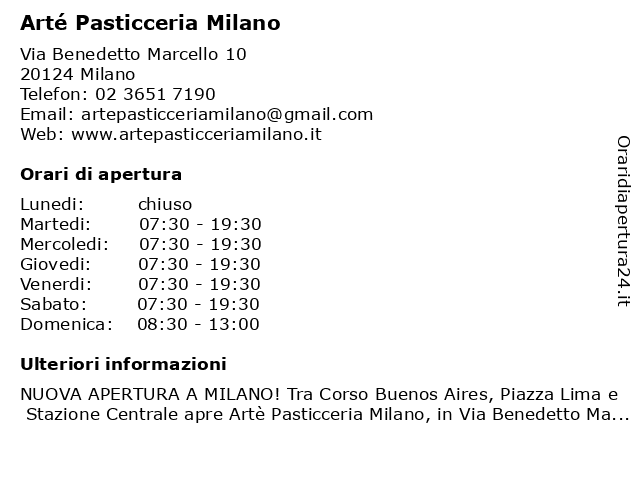 Arté Pasticceria Milano

Via Benedetto Marcello 10
20124 Milano
Telefon: 02 3651 7190
Email: artepasticceriamilano@gmail.com
Web: www.artepasticceriamilano.it

Orari di apertura

| | |
|---|---|
| Lunedi: | chiuso |
| Martedi: | 07:30 - 19:30 |
| Mercoledi: | 07:30 - 19:30 |
| Giovedi: | 07:30 - 19:30 |
| Venerdi: | 07:30 - 19:30 |
| Sabato: | 07:30 - 19:30 |
| Domenica: | 08:30 - 13:00 |

Ulteriori informazioni

NUOVA APERTURA A MILANO! Tra Corso Buenos Aires, Piazza Lima e Stazione Centrale apre Artè Pasticceria Milano, in Via Benedetto Ma...

Oraridiapertura24.it